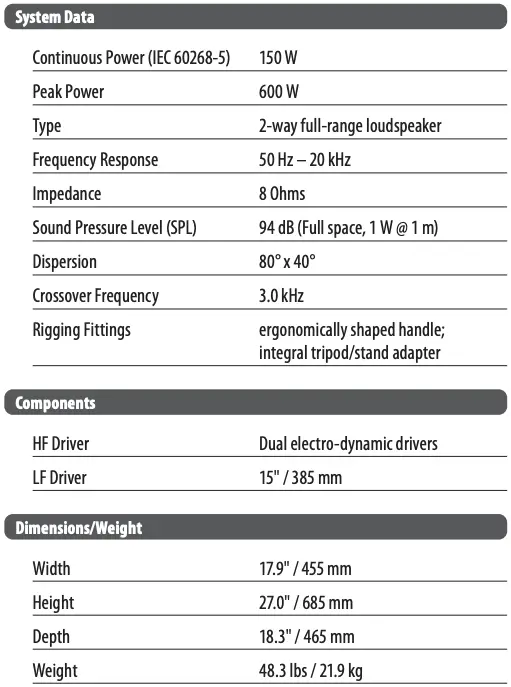 System Data

| | |
|---|---|
| Continuous Power (IEC 60268-5) | 150 W |
| Peak Power | 600 W |
| Type | 2-way full-range loudspeaker |
| Frequency Response | 50 Hz – 20 kHz |
| Impedance | 8 Ohms |
| Sound Pressure Level (SPL) | 94 dB (Full space, 1 W @ 1 m) |
| Dispersion | 80° x 40° |
| Crossover Frequency | 3.0 kHz |
| Rigging Fittings | ergonomically shaped handle; integral tripod/stand adapter |

Components

| | |
|---|---|
| HF Driver | Dual electro-dynamic drivers |
| LF Driver | 15" / 385 mm |

Dimensions/Weight

| | |
|---|---|
| Width | 17.9" / 455 mm |
| Height | 27.0" / 685 mm |
| Depth | 18.3" / 465 mm |
| Weight | 48.3 lbs / 21.9 kg |